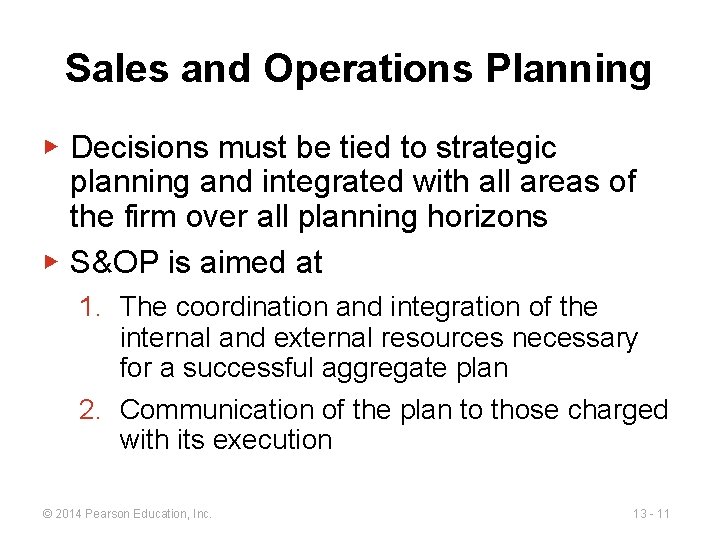 Sales and Operations Planning

▶ Decisions must be tied to strategic planning and integrated with all areas of the firm over all planning horizons

▶ S&OP is aimed at

1. The coordination and integration of the internal and external resources necessary for a successful aggregate plan

2. Communication of the plan to those charged with its execution

© 2014 Pearson Education, Inc.

13 - 11